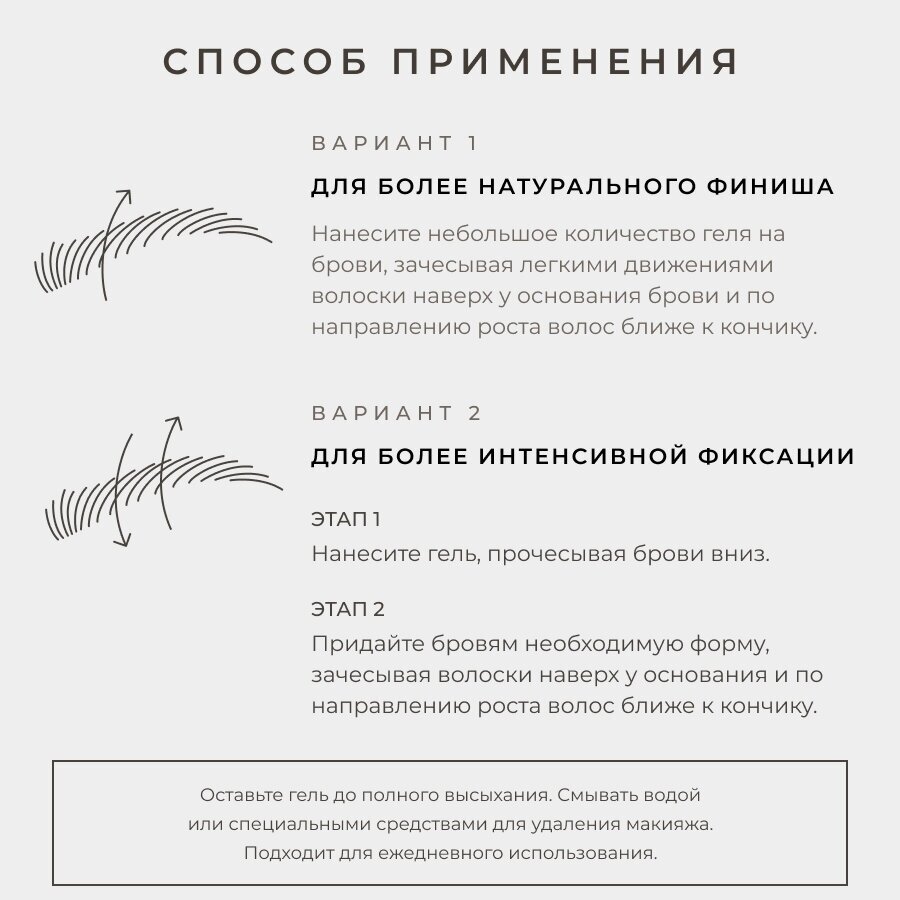 СПОСОБ ПРИМЕНЕНИЯ

ВАРИАНТ 1

ДЛЯ БОЛЕЕ НАТУРАЛЬНОГО ФИНИША

Нанесите небольшое количество геля на брови, зачесывая легкими движениями волоски наверх у основания брови и по направлению роста волос ближе к кончику.

ВАРИАНТ 2

ДЛЯ БОЛЕЕ ИНТЕНСИВНОЙ ФИКСАЦИИ

ЭТАП 1

Нанесите гель, прочесывая брови вниз.

ЭТАП 2

Придайте бровям необходимую форму, зачесывая волоски наверх у основания и по направлению роста волос ближе к кончику.

Оставьте гель до полного высыхания. Смывать водой или специальными средствами для удаления макияжа. Подходит для ежедневного использования.